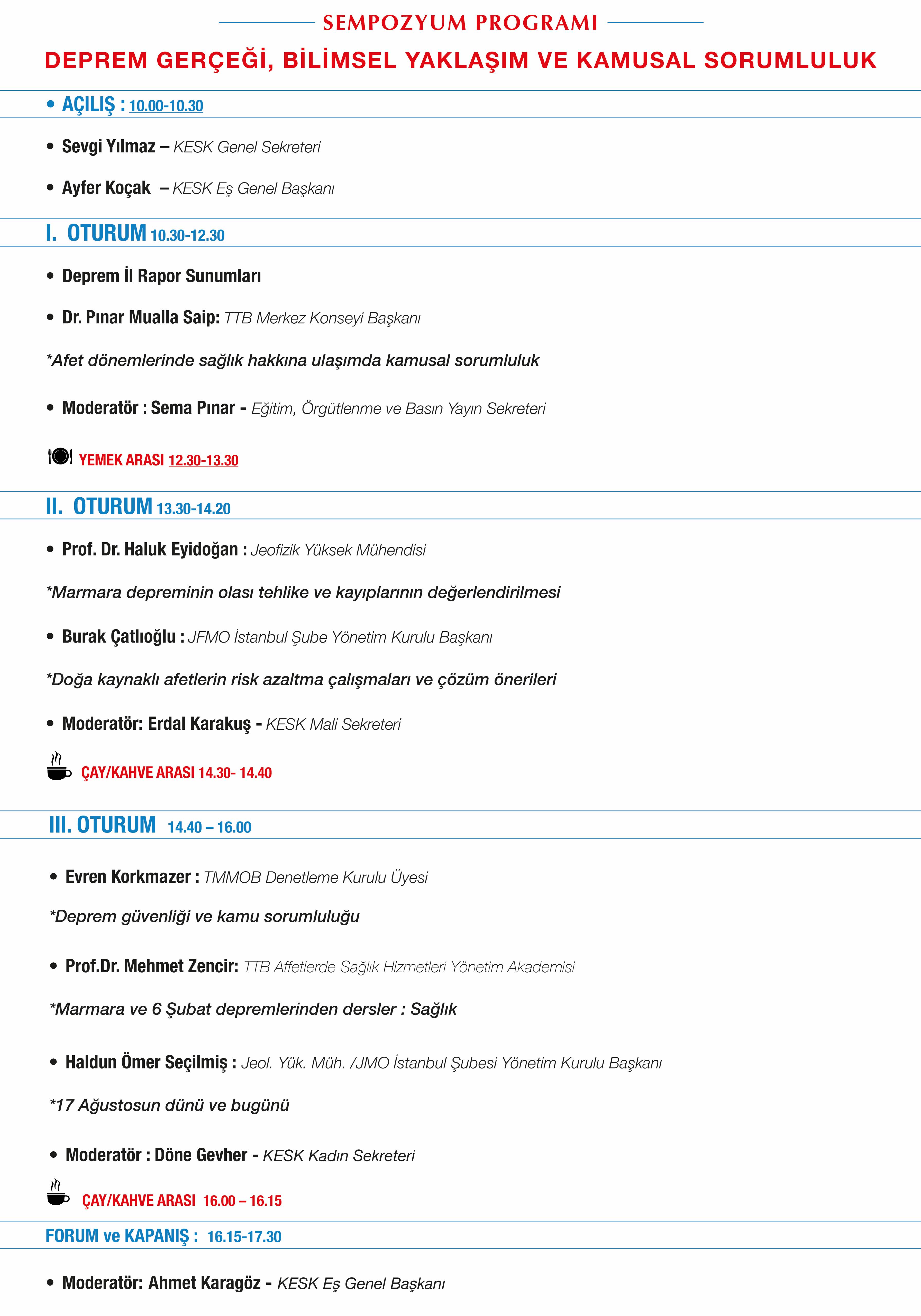 SEMPOZYUM PROGRAMI

DEPREM GERÇEĞİ, BİLİMSEL YAKLAŞIM VE KAMUSAL SORUMLULUK

• AÇILIŞ : 10.00-10.30

• Sevgi Yılmaz – KESK Genel Sekreteri

• Ayfer Koçak – KESK Eş Genel Başkanı

I. OTURUM 10.30-12.30

• Deprem İl Rapor Sunumları

• Dr. Pınar Mualla Saip: TTB Merkez Konseyi Başkanı

*Afet dönemlerinde sağlık hakkına ulaşımda kamusal sorumluluk

• Moderatör : Sema Pınar - Eğitim, Örgütlenme ve Basın Yayın Sekreteri

YEMEK ARASI 12.30-13.30

II. OTURUM 13.30-14.20

• Prof. Dr. Haluk Eyidoğan : Jeofizik Yüksek Mühendisi

*Marmara depreminin olası tehlike ve kayıplarının değerlendirilmesi

• Burak Çatlıoğlu : JFMO İstanbul Şube Yönetim Kurulu Başkanı

*Doğa kaynaklı afetlerin risk azaltma çalışmaları ve çözüm önerileri

• Moderatör: Erdal Karakuş - KESK Mali Sekreteri

ÇAY/KAHVE ARASI 14.30- 14.40

III. OTURUM 14.40 – 16.00

• Evren Korkmazer : TMMOB Denetleme Kurulu Üyesi

*Deprem güvenliği ve kamu sorumluluğu

• Prof.Dr. Mehmet Zencir: TTB Affetlerde Sağlık Hizmetleri Yönetim Akademisi

*Marmara ve 6 Şubat depremlerinden dersler : Sağlık

• Haldun Ömer Seçilmiş : Jeol. Yük. Müh. /JMO İstanbul Şubesi Yönetim Kurulu Başkanı

*17 Ağustosun dünü ve bugünü

• Moderatör : Döne Gevher - KESK Kadın Sekreteri

ÇAY/KAHVE ARASI 16.00 – 16.15

FORUM ve KAPANIŞ : 16.15-17.30

• Moderatör: Ahmet Karagöz - KESK Eş Genel Başkanı